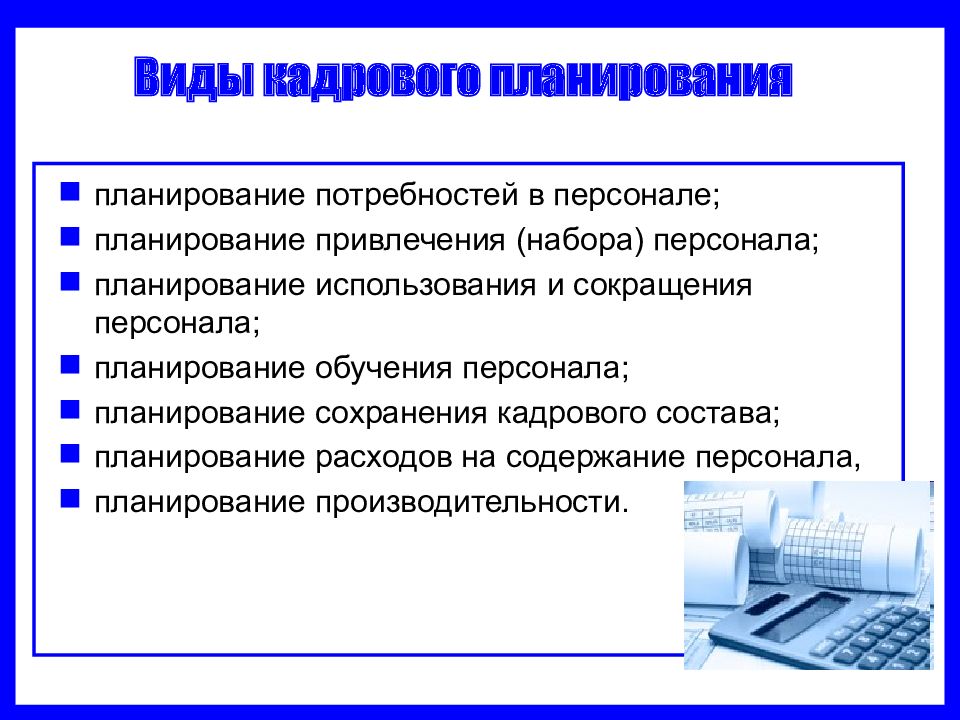 Виды кадрового планирования

- планирование потребностей в персонале;
- планирование привлечения (набора) персонала;
- планирование использования и сокращения персонала;
- планирование обучения персонала;
- планирование сохранения кадрового состава;
- планирование расходов на содержание персонала,
- планирование производительности.